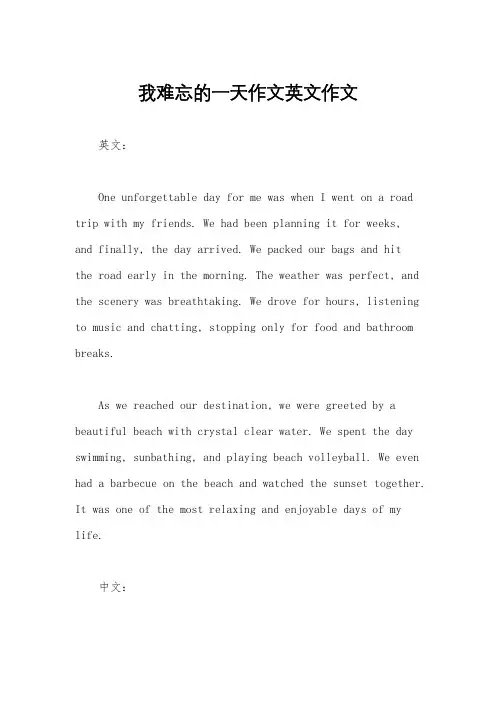 我难忘的一天作文英文作文

英文：

One unforgettable day for me was when I went on a road trip with my friends. We had been planning it for weeks, and finally, the day arrived. We packed our bags and hit the road early in the morning. The weather was perfect, and the scenery was breathtaking. We drove for hours, listening to music and chatting, stopping only for food and bathroom breaks.

As we reached our destination, we were greeted by a beautiful beach with crystal clear water. We spent the day swimming, sunbathing, and playing beach volleyball. We even had a barbecue on the beach and watched the sunset together. It was one of the most relaxing and enjoyable days of my life.

中文：